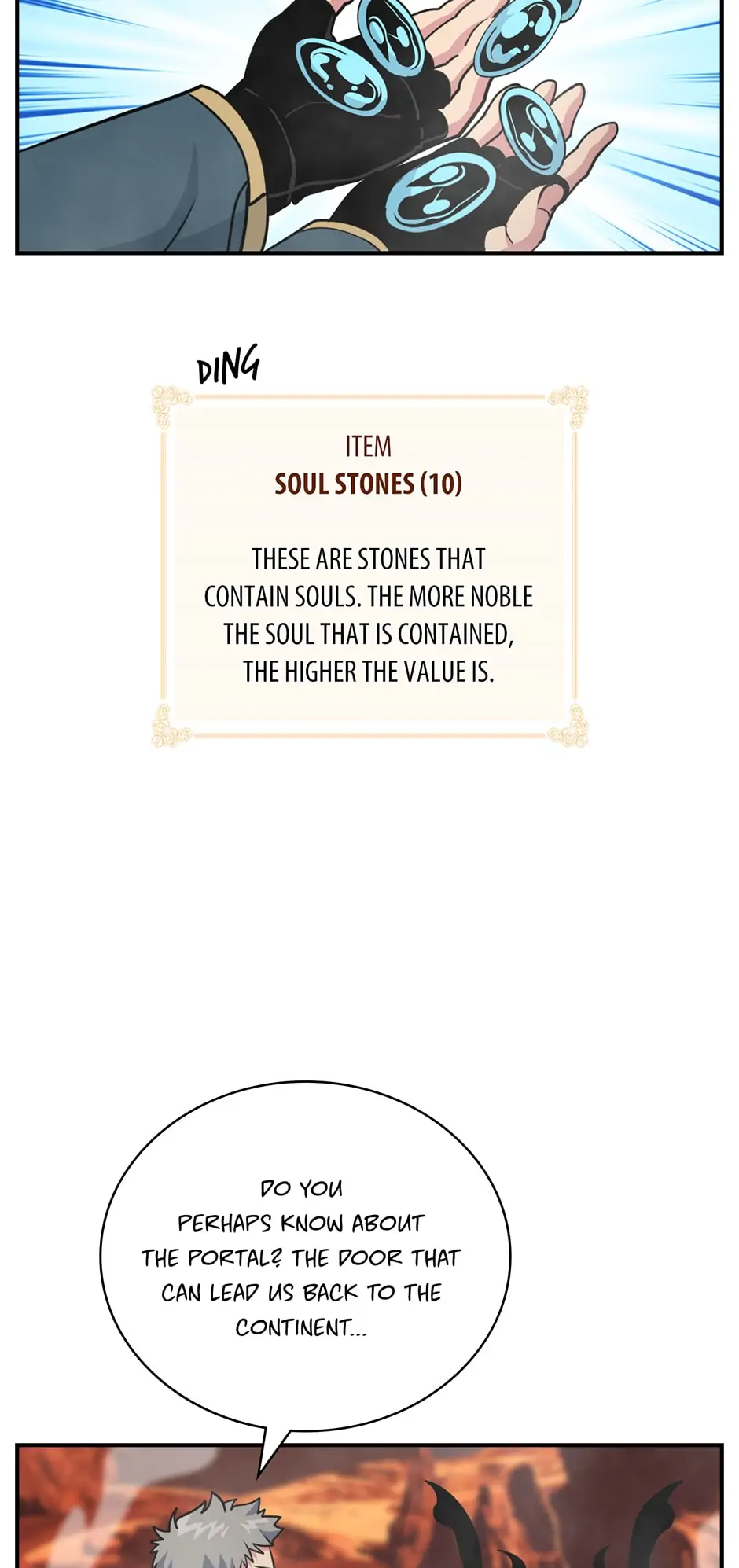 DING

ITEM
SOUL STONES (10)

THESE ARE STONES THAT CONTAIN SOULS. THE MORE NOBLE THE SOUL THAT IS CONTAINED, THE HIGHER THE VALUE IS.

DO YOU PERHAPS KNOW ABOUT THE PORTAL? THE DOOR THAT CAN LEAD US BACK TO THE CONTINENT...